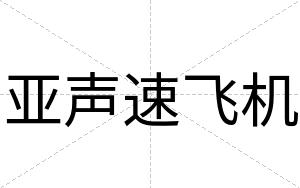 亚声速飞机